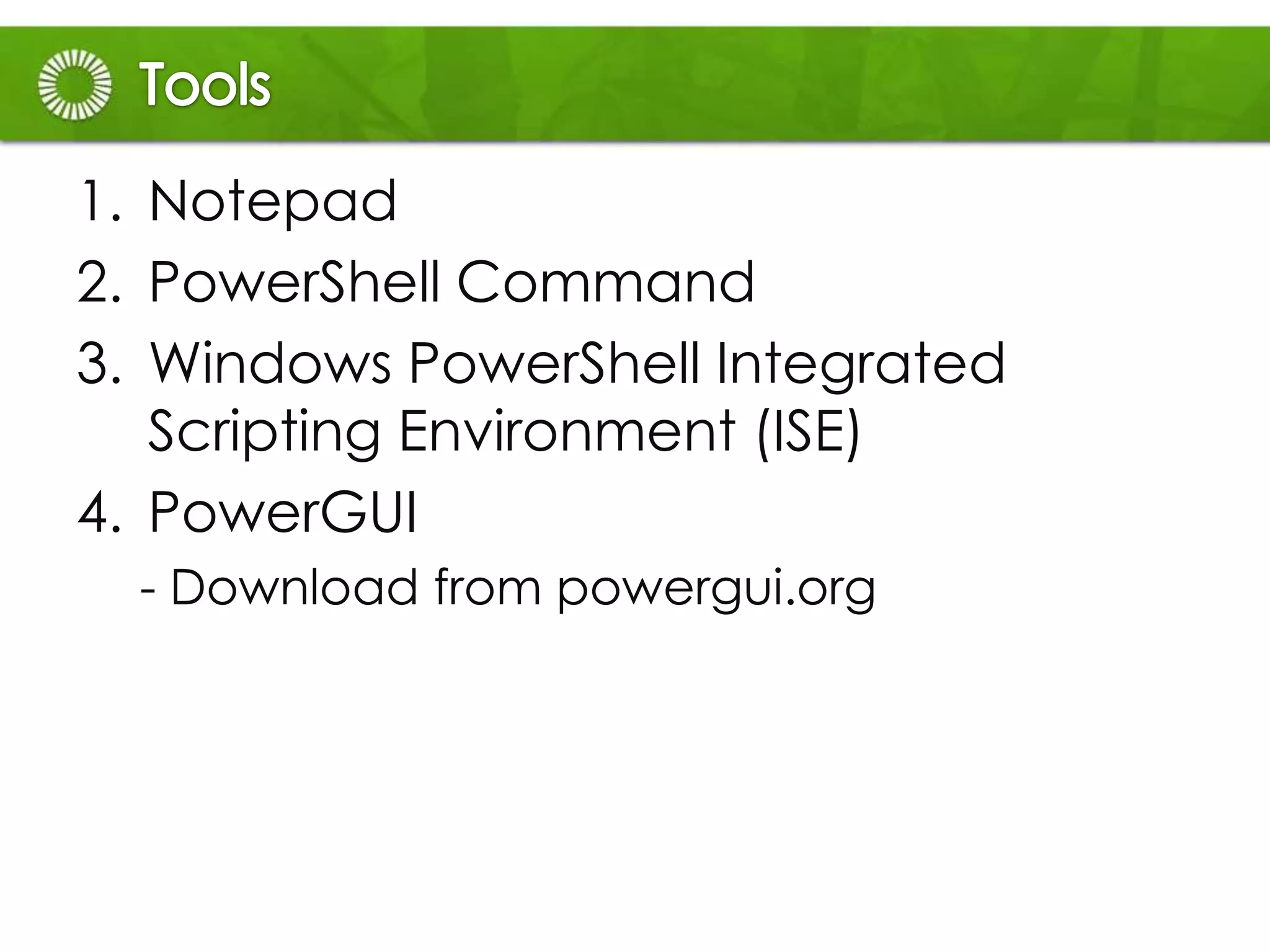 Tools

1. Notepad
2. PowerShell Command
3. Windows PowerShell Integrated Scripting Environment (ISE)
4. PowerGUI
- Download from powergui.org